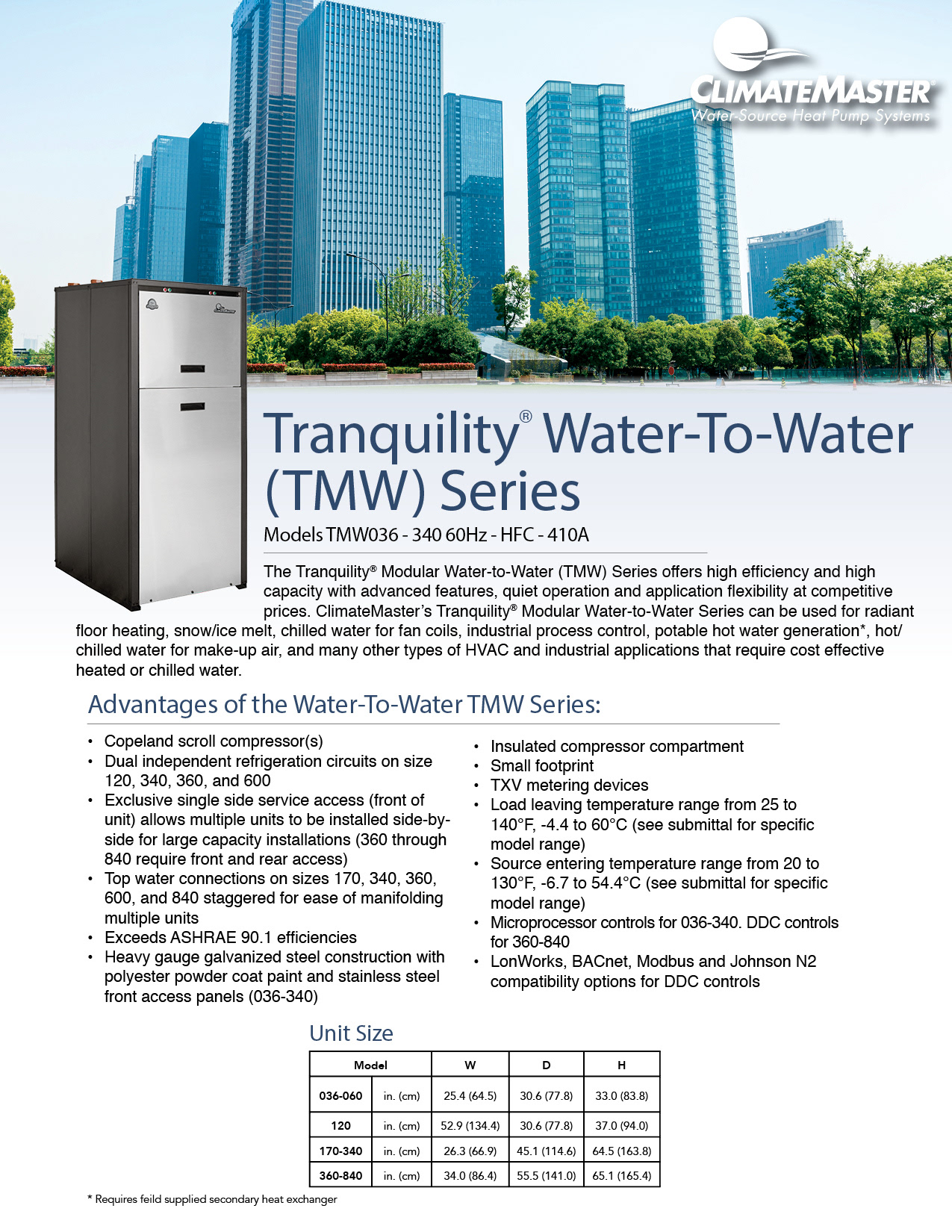 CLIMATEMASTER®
Water-Source Heat Pump Systems

Tranquility® Water-To-Water (TMW) Series

Models TMW036 - 340 60Hz - HFC - 410A

The Tranquility® Modular Water-to-Water (TMW) Series offers high efficiency and high capacity with advanced features, quiet operation and application flexibility at competitive prices. ClimateMaster's Tranquility® Modular Water-to-Water Series can be used for radiant floor heating, snow/ice melt, chilled water for fan coils, industrial process control, potable hot water generation*, hot/chilled water for make-up air, and many other types of HVAC and industrial applications that require cost effective heated or chilled water.

Advantages of the Water-To-Water TMW Series:

• Copeland scroll compressor(s)
• Dual independent refrigeration circuits on size 120, 340, 360, and 600
• Exclusive single side service access (front of unit) allows multiple units to be installed side-by-side for large capacity installations (360 through 840 require front and rear access)
• Top water connections on sizes 170, 340, 360, 600, and 840 staggered for ease of manifolding multiple units
• Exceeds ASHRAE 90.1 efficiencies
• Heavy gauge galvanized steel construction with polyester powder coat paint and stainless steel front access panels (036-340)

• Insulated compressor compartment
• Small footprint
• TXV metering devices
• Load leaving temperature range from 25 to 140°F, -4.4 to 60°C (see submittal for specific model range)
• Source entering temperature range from 20 to 130°F, -6.7 to 54.4°C (see submittal for specific model range)
• Microprocessor controls for 036-340. DDC controls for 360-840
• LonWorks, BACnet, Modbus and Johnson N2 compatibility options for DDC controls

Unit Size

| Model | | W | D | H |
|---|---|---|---|---|
| 036-060 | in. (cm) | 25.4 (64.5) | 30.6 (77.8) | 33.0 (83.8) |
| 120 | in. (cm) | 52.9 (134.4) | 30.6 (77.8) | 37.0 (94.0) |
| 170-340 | in. (cm) | 26.3 (66.9) | 45.1 (114.6) | 64.5 (163.8) |
| 360-840 | in. (cm) | 34.0 (86.4) | 55.5 (141.0) | 65.1 (165.4) |

* Requires feild supplied secondary heat exchanger